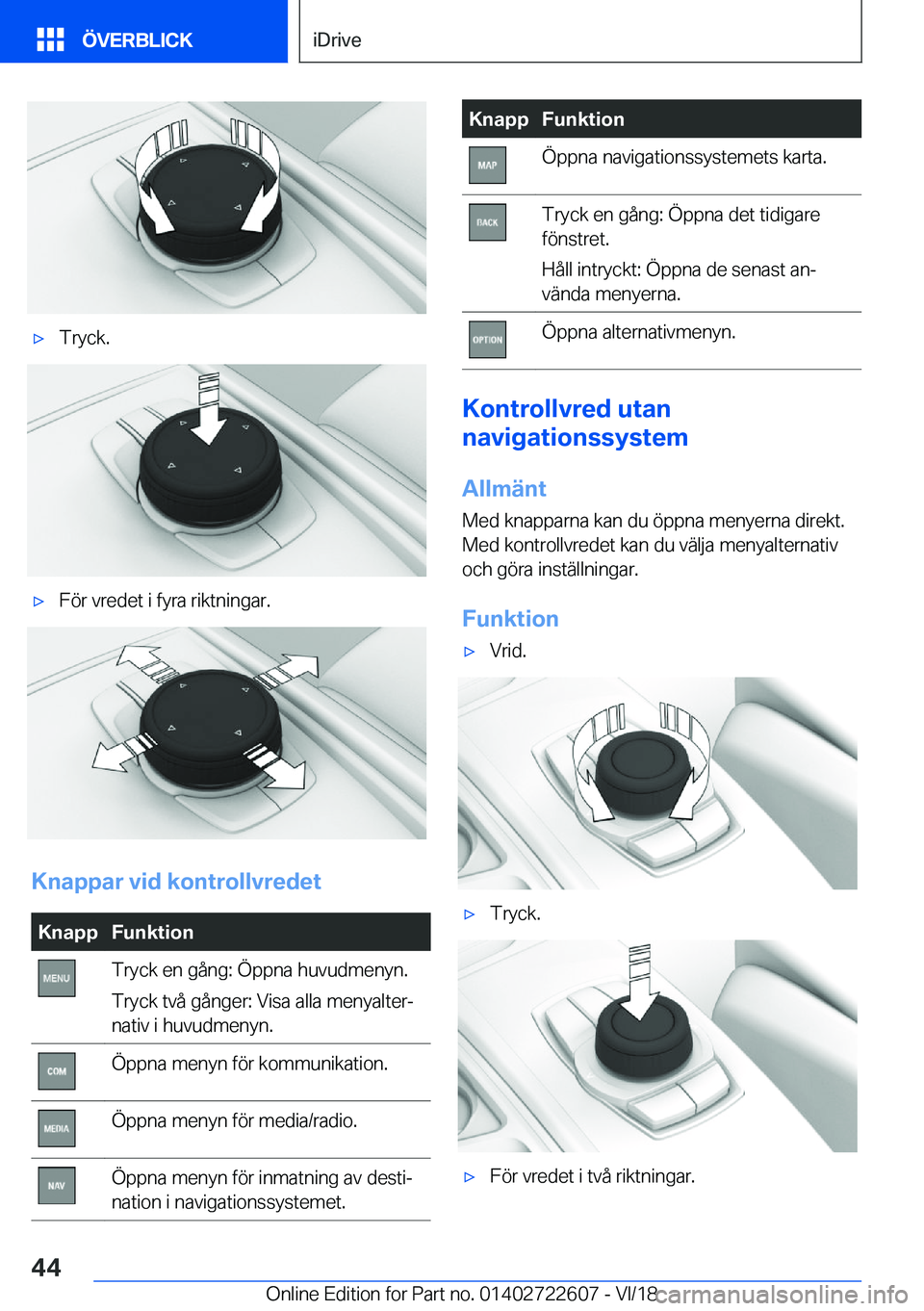 ÖVERBLICK

iDrive

▷ Tryck.

▷ För vredet i fyra riktningar.

Knappar vid kontrollvredet

| Knapp | Funktion |
|---|---|
| MENU | Tryck en gång: Öppna huvudmenyn. Tryck två gånger: Visa alla menyalternativ i huvudmenyn. |
| COM | Öppna menyn för kommunikation. |
| MEDIA | Öppna menyn för media/radio. |
| NAV | Öppna menyn för inmatning av destination i navigationssystemet. |

| Knapp | Funktion |
|---|---|
| MAP | Öppna navigationssystemets karta. |
| BACK | Tryck en gång: Öppna det tidigare fönstret. Håll intryckt: Öppna de senast använda menyerna. |
| OPTION | Öppna alternativmenyn. |

Kontrollvred utan navigationssystem

Allmänt

Med knapparna kan du öppna menyerna direkt. Med kontrollvredet kan du välja menyalternativ och göra inställningar.

Funktion

▷ Vrid.

▷ Tryck.

▷ För vredet i två riktningar.

44

Online Edition for Part no. 01402722607 - VI/18

carmanualsonline.info